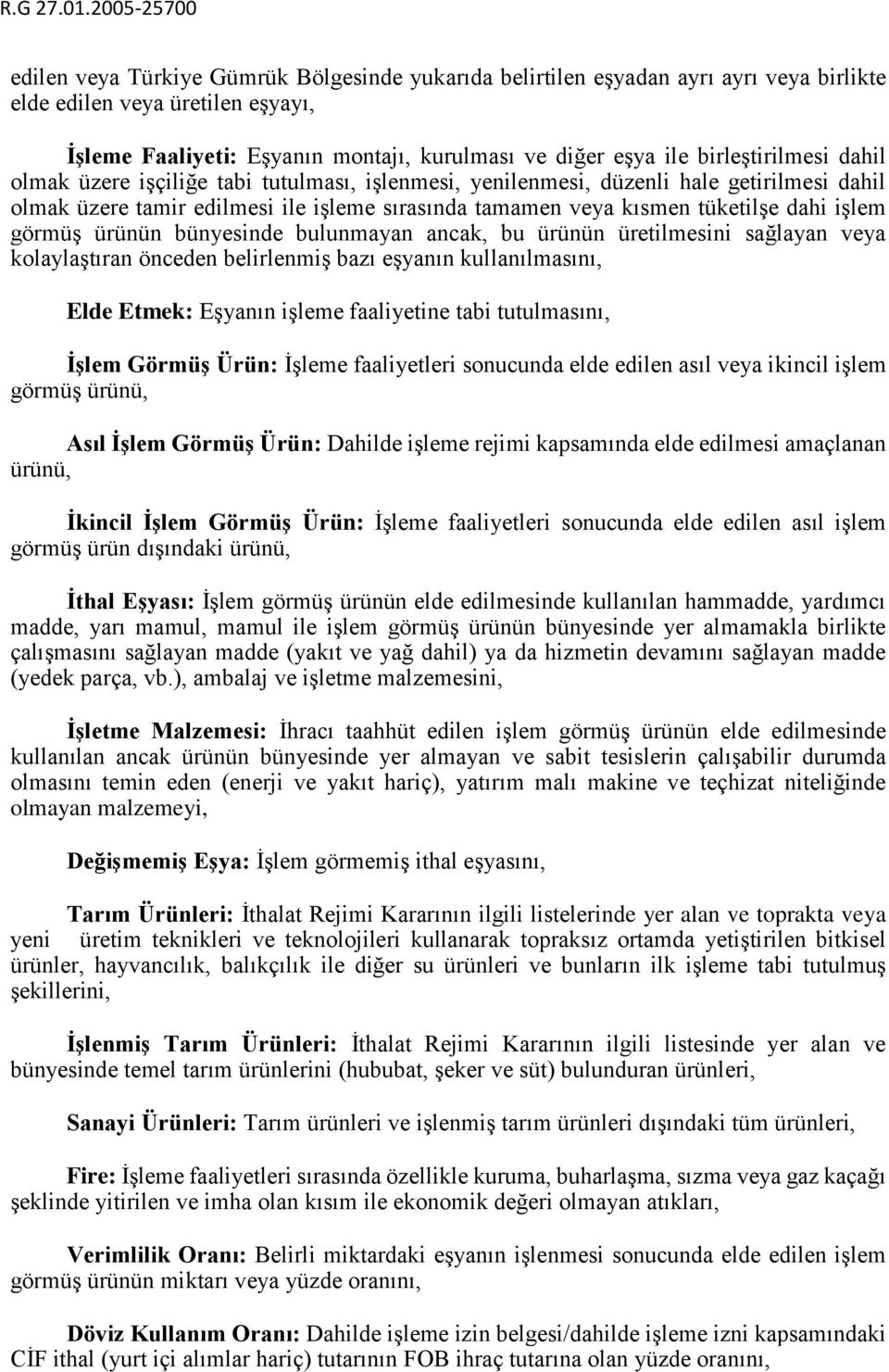 R.G 27.01.2005-25700

edilen veya Türkiye Gümrük Bölgesinde yukarıda belirtilen eşyadan ayrı ayrı veya birlikte elde edilen veya üretilen eşyayı,

İşleme Faaliyeti: Eşyanın montajı, kurulması ve diğer eşya ile birleştirilmesi dahil olmak üzere işçiliğe tabi tutulması, işlenmesi, yenilenmesi, düzenli hale getirilmesi dahil olmak üzere tamir edilmesi ile işleme sırasında tamamen veya kısmen tüketilşe dahi işlem görmüş ürünün bünyesinde bulunmayan ancak, bu ürünün üretilmesini sağlayan veya kolaylaştıran önceden belirlenmiş bazı eşyanın kullanılmasını,

Elde Etmek: Eşyanın işleme faaliyetine tabi tutulmasını,

İşlem Görmüş Ürün: İşleme faaliyetleri sonucunda elde edilen asıl veya ikincil işlem görmüş ürünü,

Asıl İşlem Görmüş Ürün: Dahilde işleme rejimi kapsamında elde edilmesi amaçlanan ürünü,

İkincil İşlem Görmüş Ürün: İşleme faaliyetleri sonucunda elde edilen asıl işlem görmüş ürün dışındaki ürünü,

İthal Eşyası: İşlem görmüş ürünün elde edilmesinde kullanılan hammadde, yardımcı madde, yarı mamul, mamul ile işlem görmüş ürünün bünyesinde yer almamakla birlikte çalışmasını sağlayan madde (yakıt ve yağ dahil) ya da hizmetin devamını sağlayan madde (yedek parça, vb.), ambalaj ve işletme malzemesini,

İşletme Malzemesi: İhracı taahhüt edilen işlem görmüş ürünün elde edilmesinde kullanılan ancak ürünün bünyesinde yer almayan ve sabit tesislerin çalışabilir durumda olmasını temin eden (enerji ve yakıt hariç), yatırım malı makine ve teçhizat niteliğinde olmayan malzemeyi,

Değişmemiş Eşya: İşlem görmemiş ithal eşyasını,

Tarım Ürünleri: İthalat Rejimi Kararının ilgili listelerinde yer alan ve toprakta veya yeni üretim teknikleri ve teknolojileri kullanarak topraksız ortamda yetiştirilen bitkisel ürünler, hayvancılık, balıkçılık ile diğer su ürünleri ve bunların ilk işleme tabi tutulmuş şekillerini,

İşlenmiş Tarım Ürünleri: İthalat Rejimi Kararının ilgili listesinde yer alan ve bünyesinde temel tarım ürünlerini (hububat, şeker ve süt) bulunduran ürünleri,

Sanayi Ürünleri: Tarım ürünleri ve işlenmiş tarım ürünleri dışındaki tüm ürünleri,

Fire: İşleme faaliyetleri sırasında özellikle kuruma, buharlaşma, sızma veya gaz kaçağı şeklinde yitirilen ve imha olan kısım ile ekonomik değeri olmayan atıkları,

Verimlilik Oranı: Belirli miktardaki eşyanın işlenmesi sonucunda elde edilen işlem görmüş ürünün miktarı veya yüzde oranını,

Döviz Kullanım Oranı: Dahilde işleme izin belgesi/dahilde işleme izni kapsamındaki CİF ithal (yurt içi alımlar hariç) tutarının FOB ihraç tutarına olan yüzde oranını,